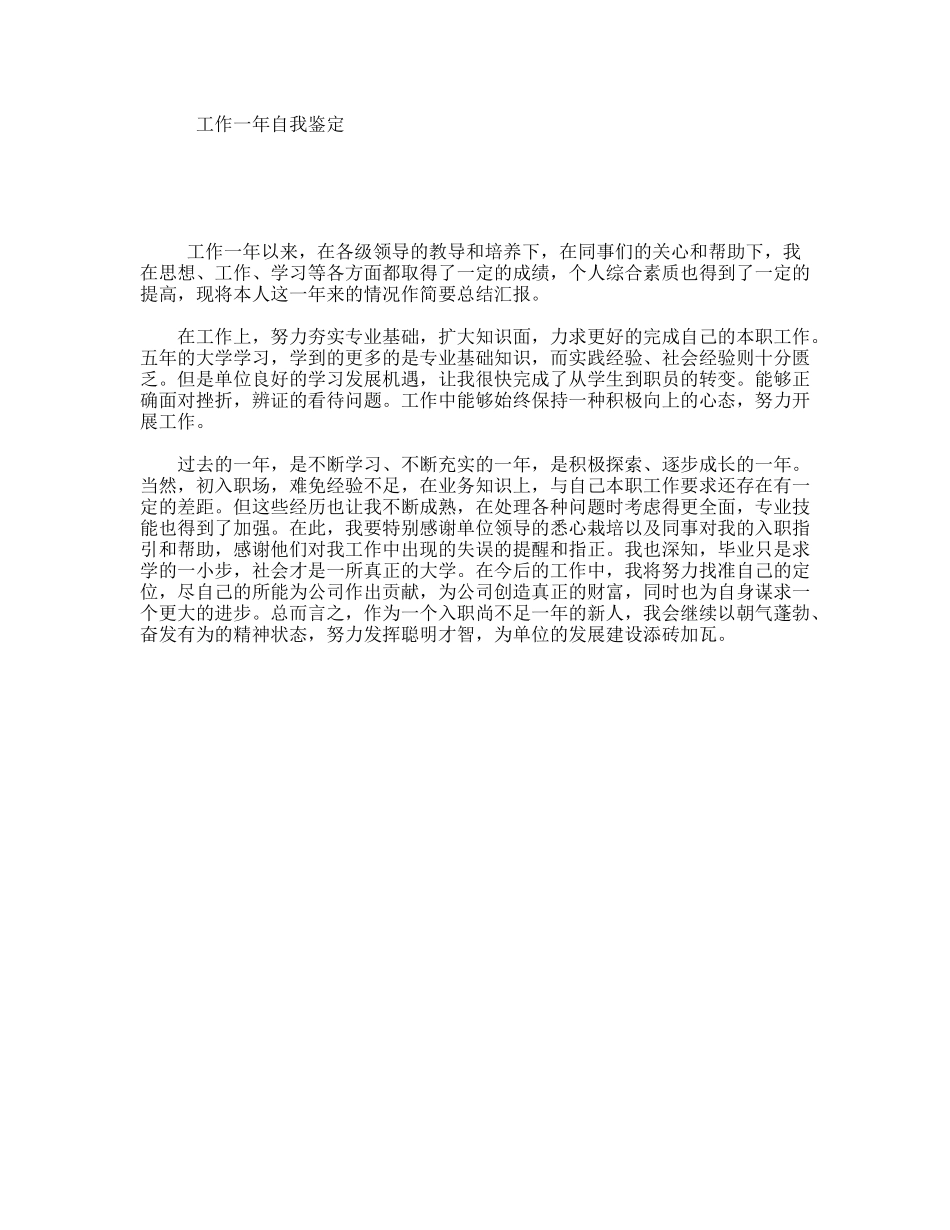 工作一年自我鉴定

工作一年以来，在各级领导的教导和培养下，在同事们的关心和帮助下，我在思想、工作、学习等各方面都取得了一定的成绩，个人综合素质也得到了一定的提高，现将本人这一年来的情况作简要总结汇报。

在工作上，努力夯实专业基础，扩大知识面，力求更好的完成自己的本职工作。五年的大学学习，学到的更多的是专业基础知识，而实践经验、社会经验则十分匮乏。但是单位良好的学习发展机遇，让我很快完成了从学生到职员的转变。能够正确面对挫折，辨证的看待问题。工作中能够始终保持一种积极向上的心态，努力开展工作。

过去的一年，是不断学习、不断充实的一年，是积极探索、逐步成长的一年。当然，初入职场，难免经验不足，在业务知识上，与自己本职工作要求还存在有一定的差距。但这些经历也让我不断成熟，在处理各种问题时考虑得更全面，专业技能也得到了加强。在此，我要特别感谢单位领导的悉心栽培以及同事对我的入职指引和帮助，感谢他们对我工作中出现的失误的提醒和指正。我也深知，毕业只是求学的一小步，社会才是一所真正的大学。在今后的工作中，我将努力找准自己的定位，尽自己的所能为公司作出贡献，为公司创造真正的财富，同时也为自身谋求一个更大的进步。总而言之，作为一个入职尚不足一年的新人，我会继续以朝气蓬勃、奋发有为的精神状态，努力发挥聪明才智，为单位的发展建设添砖加瓦。